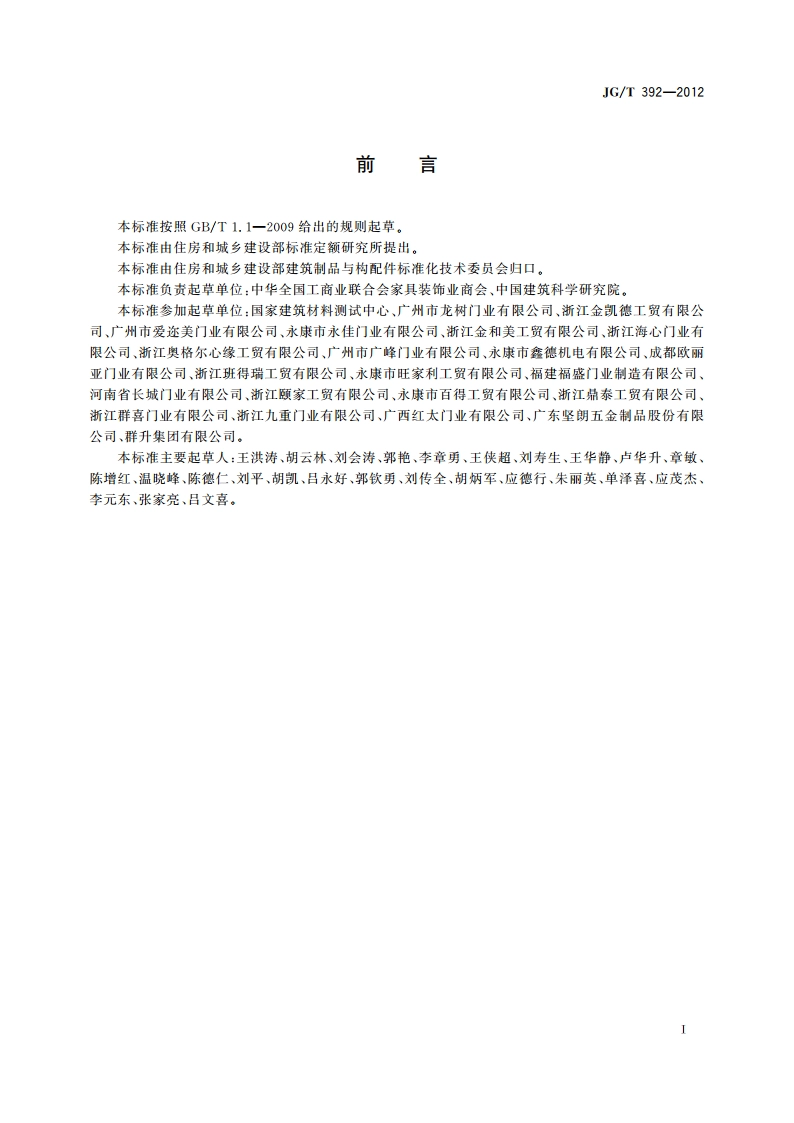 JG/T 392—2012

前　言

本标准按照 GB/T 1.1—2009 给出的规则起草。

本标准由住房和城乡建设部标准定额研究所提出。

本标准由住房和城乡建设部建筑制品与构配件标准化技术委员会归口。

本标准负责起草单位：中华全国工商业联合会家具装饰业商会、中国建筑科学研究院。

本标准参加起草单位：国家建筑材料测试中心、广州市龙树门业有限公司、浙江金凯德工贸有限公司、广州市爱迩美门业有限公司、永康市永佳门业有限公司、浙江金和美工贸有限公司、浙江海心门业有限公司、浙江奥格尔心缘工贸有限公司、广州市广峰门业有限公司、永康市鑫德机电有限公司、成都欧丽亚门业有限公司、浙江班得瑞工贸有限公司、永康市旺家利工贸有限公司、福建福盛门业制造有限公司、河南省长城门业有限公司、浙江颐家工贸有限公司、永康市百得工贸有限公司、浙江鼎泰工贸有限公司、浙江群喜门业有限公司、浙江九重门业有限公司、广西红太门业有限公司、广东坚朗五金制品股份有限公司、群升集团有限公司。

本标准主要起草人：王洪涛、胡云林、刘会涛、郭艳、李章勇、王侠超、刘寿生、王华静、卢华升、章敏、陈增红、温晓峰、陈德仁、刘平、胡凯、吕永好、郭钦勇、刘传全、胡炳军、应德行、朱丽英、单泽喜、应茂杰、李元东、张家亮、吕文喜。

I